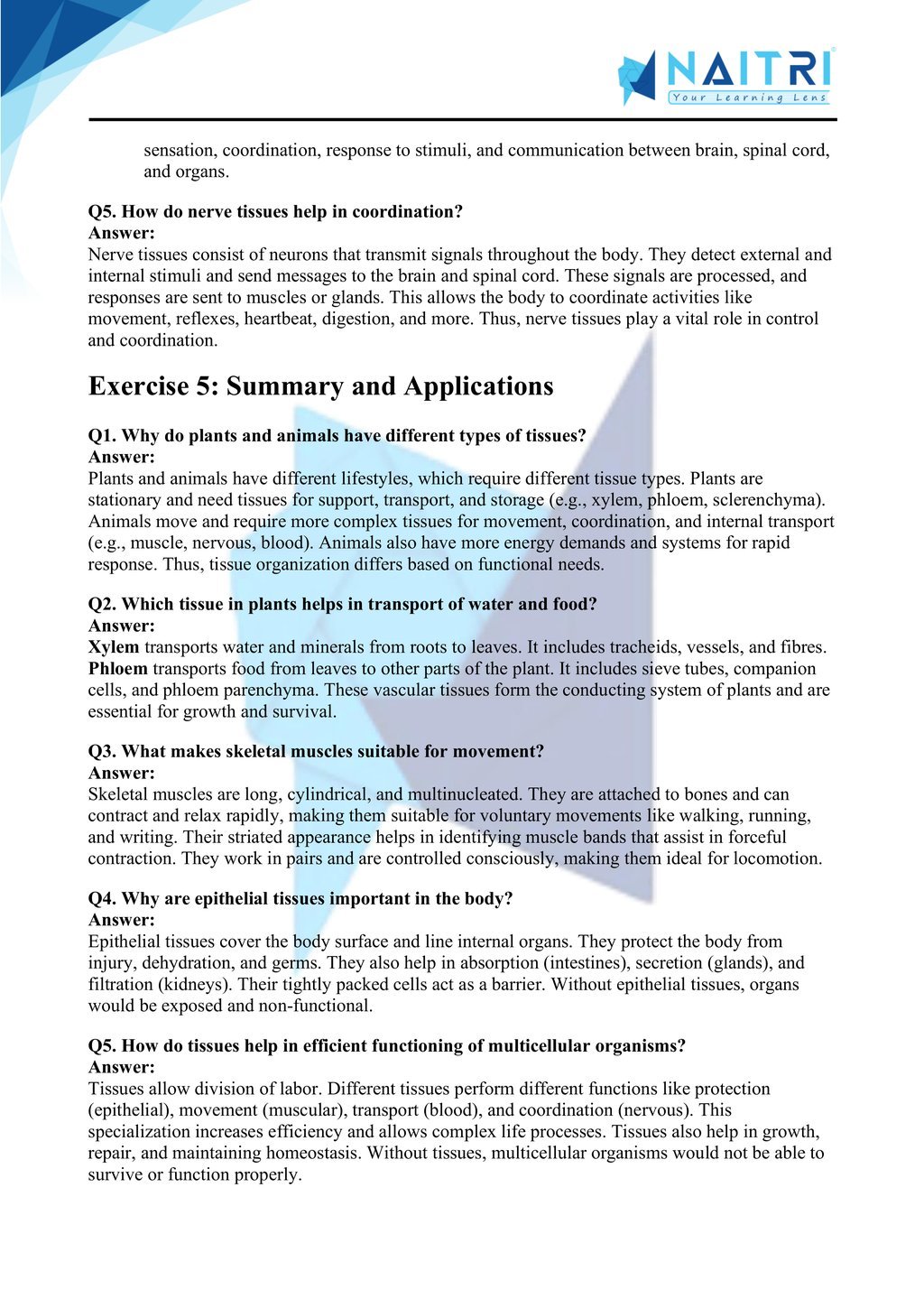 NAITRI
Your Learning Lens

sensation, coordination, response to stimuli, and communication between brain, spinal cord, and organs.

Q5. How do nerve tissues help in coordination?
Answer:
Nerve tissues consist of neurons that transmit signals throughout the body. They detect external and internal stimuli and send messages to the brain and spinal cord. These signals are processed, and responses are sent to muscles or glands. This allows the body to coordinate activities like movement, reflexes, heartbeat, digestion, and more. Thus, nerve tissues play a vital role in control and coordination.

Exercise 5: Summary and Applications

Q1. Why do plants and animals have different types of tissues?
Answer:
Plants and animals have different lifestyles, which require different tissue types. Plants are stationary and need tissues for support, transport, and storage (e.g., xylem, phloem, sclerenchyma). Animals move and require more complex tissues for movement, coordination, and internal transport (e.g., muscle, nervous, blood). Animals also have more energy demands and systems for rapid response. Thus, tissue organization differs based on functional needs.

Q2. Which tissue in plants helps in transport of water and food?
Answer:
Xylem transports water and minerals from roots to leaves. It includes tracheids, vessels, and fibres. Phloem transports food from leaves to other parts of the plant. It includes sieve tubes, companion cells, and phloem parenchyma. These vascular tissues form the conducting system of plants and are essential for growth and survival.

Q3. What makes skeletal muscles suitable for movement?
Answer:
Skeletal muscles are long, cylindrical, and multinucleated. They are attached to bones and can contract and relax rapidly, making them suitable for voluntary movements like walking, running, and writing. Their striated appearance helps in identifying muscle bands that assist in forceful contraction. They work in pairs and are controlled consciously, making them ideal for locomotion.

Q4. Why are epithelial tissues important in the body?
Answer:
Epithelial tissues cover the body surface and line internal organs. They protect the body from injury, dehydration, and germs. They also help in absorption (intestines), secretion (glands), and filtration (kidneys). Their tightly packed cells act as a barrier. Without epithelial tissues, organs would be exposed and non-functional.

Q5. How do tissues help in efficient functioning of multicellular organisms?
Answer:
Tissues allow division of labor. Different tissues perform different functions like protection (epithelial), movement (muscular), transport (blood), and coordination (nervous). This specialization increases efficiency and allows complex life processes. Tissues also help in growth, repair, and maintaining homeostasis. Without tissues, multicellular organisms would not be able to survive or function properly.